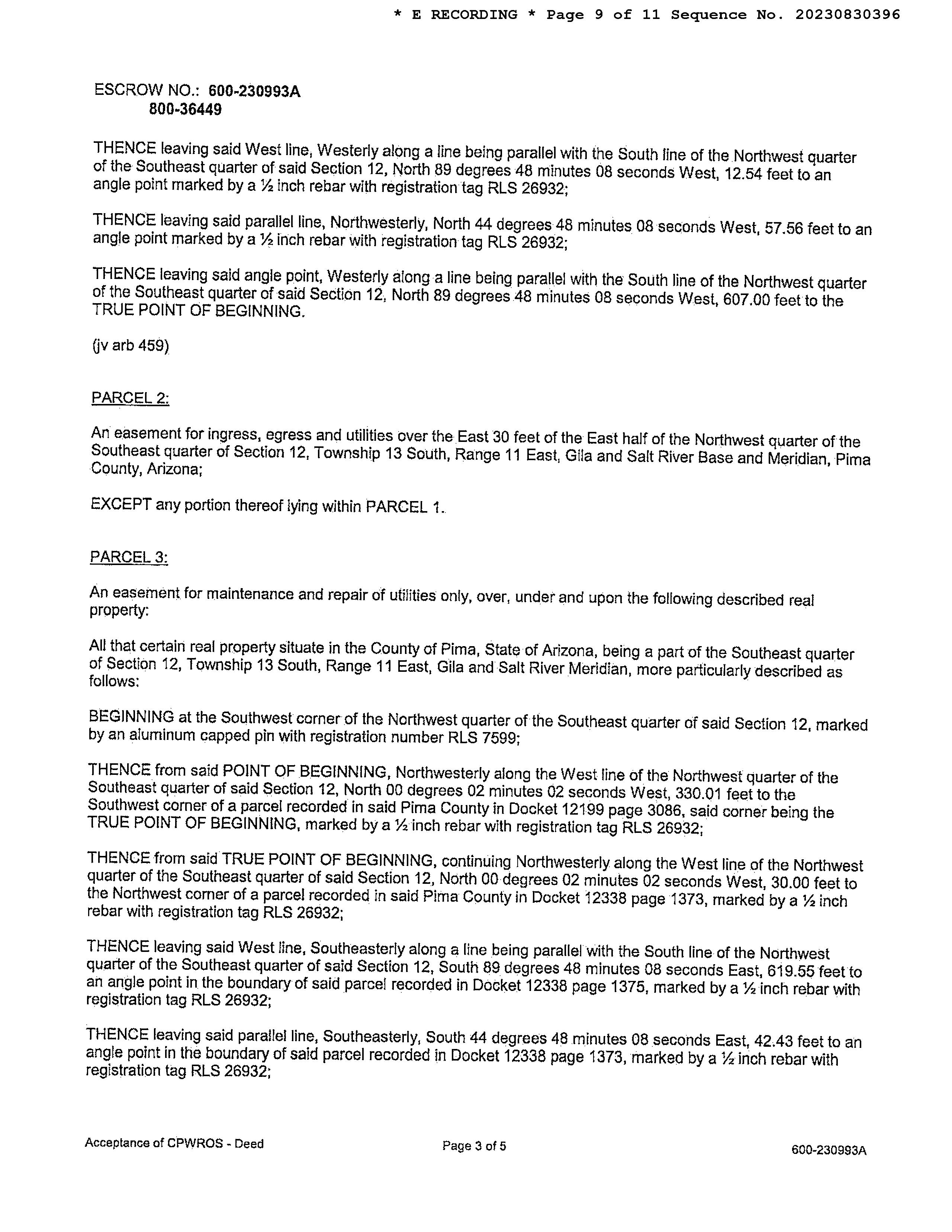 * E RECORDING * Page 9 of 11 Sequence No. 20230830396

ESCROW NO.: 600-230993A
800-36449

THENCE leaving said West line, Westerly along a line being parallel with the South line of the Northwest quarter of the Southeast quarter of said Section 12, North 89 degrees 48 minutes 08 seconds West, 12.54 feet to an angle point marked by a ½ inch rebar with registration tag RLS 26932;

THENCE leaving said parallel line, Northwesterly, North 44 degrees 48 minutes 08 seconds West, 57.56 feet to an angle point marked by a ½ inch rebar with registration tag RLS 26932;

THENCE leaving said angle point, Westerly along a line being parallel with the South line of the Northwest quarter of the Southeast quarter of said Section 12, North 89 degrees 48 minutes 08 seconds West, 607.00 feet to the TRUE POINT OF BEGINNING.

(jv arb 459)

PARCEL 2:

An easement for ingress, egress and utilities over the East 30 feet of the East half of the Northwest quarter of the Southeast quarter of Section 12, Township 13 South, Range 11 East, Gila and Salt River Base and Meridian, Pima County, Arizona;

EXCEPT any portion thereof lying within PARCEL 1.

PARCEL 3:

An easement for maintenance and repair of utilities only, over, under and upon the following described real property:

All that certain real property situate in the County of Pima, State of Arizona, being a part of the Southeast quarter of Section 12, Township 13 South, Range 11 East, Gila and Salt River Meridian, more particularly described as follows:

BEGINNING at the Southwest corner of the Northwest quarter of the Southeast quarter of said Section 12, marked by an aluminum capped pin with registration number RLS 7599;

THENCE from said POINT OF BEGINNING, Northwesterly along the West line of the Northwest quarter of the Southeast quarter of said Section 12, North 00 degrees 02 minutes 02 seconds West, 330.01 feet to the Southwest corner of a parcel recorded in said Pima County in Docket 12199 page 3086, said corner being the TRUE POINT OF BEGINNING, marked by a ½ inch rebar with registration tag RLS 26932;

THENCE from said TRUE POINT OF BEGINNING, continuing Northwesterly along the West line of the Northwest quarter of the Southeast quarter of said Section 12, North 00 degrees 02 minutes 02 seconds West, 30.00 feet to the Northwest corner of a parcel recorded in said Pima County in Docket 12338 page 1373, marked by a ½ inch rebar with registration tag RLS 26932;

THENCE leaving said West line, Southeasterly along a line being parallel with the South line of the Northwest quarter of the Southeast quarter of said Section 12, South 89 degrees 48 minutes 08 seconds East, 619.55 feet to an angle point in the boundary of said parcel recorded in Docket 12338 page 1375, marked by a ½ inch rebar with registration tag RLS 26932;

THENCE leaving said parallel line, Southeasterly, South 44 degrees 48 minutes 08 seconds East, 42.43 feet to an angle point in the boundary of said parcel recorded in Docket 12338 page 1373, marked by a ½ inch rebar with registration tag RLS 26932;

Acceptance of CPWROS - Deed
Page 3 of 5
600-230993A